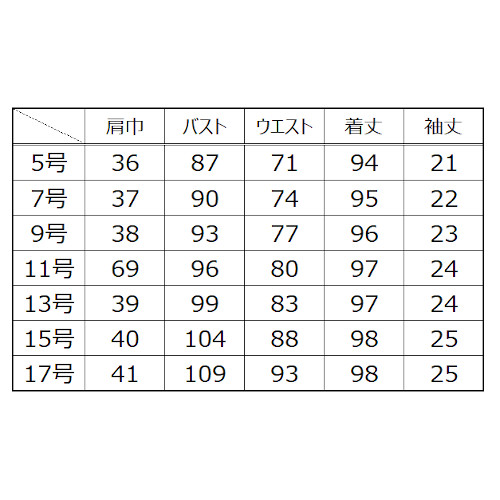 |  | 肩巾 | バスト | ウエスト | 着丈 | 袖丈 |
|---|---|---|---|---|---|
| 5号 | 36 | 87 | 71 | 94 | 21 |
| 7号 | 37 | 90 | 74 | 95 | 22 |
| 9号 | 38 | 93 | 77 | 96 | 23 |
| 11号 | 69 | 96 | 80 | 97 | 24 |
| 13号 | 39 | 99 | 83 | 97 | 24 |
| 15号 | 40 | 104 | 88 | 98 | 25 |
| 17号 | 41 | 109 | 93 | 98 | 25 |